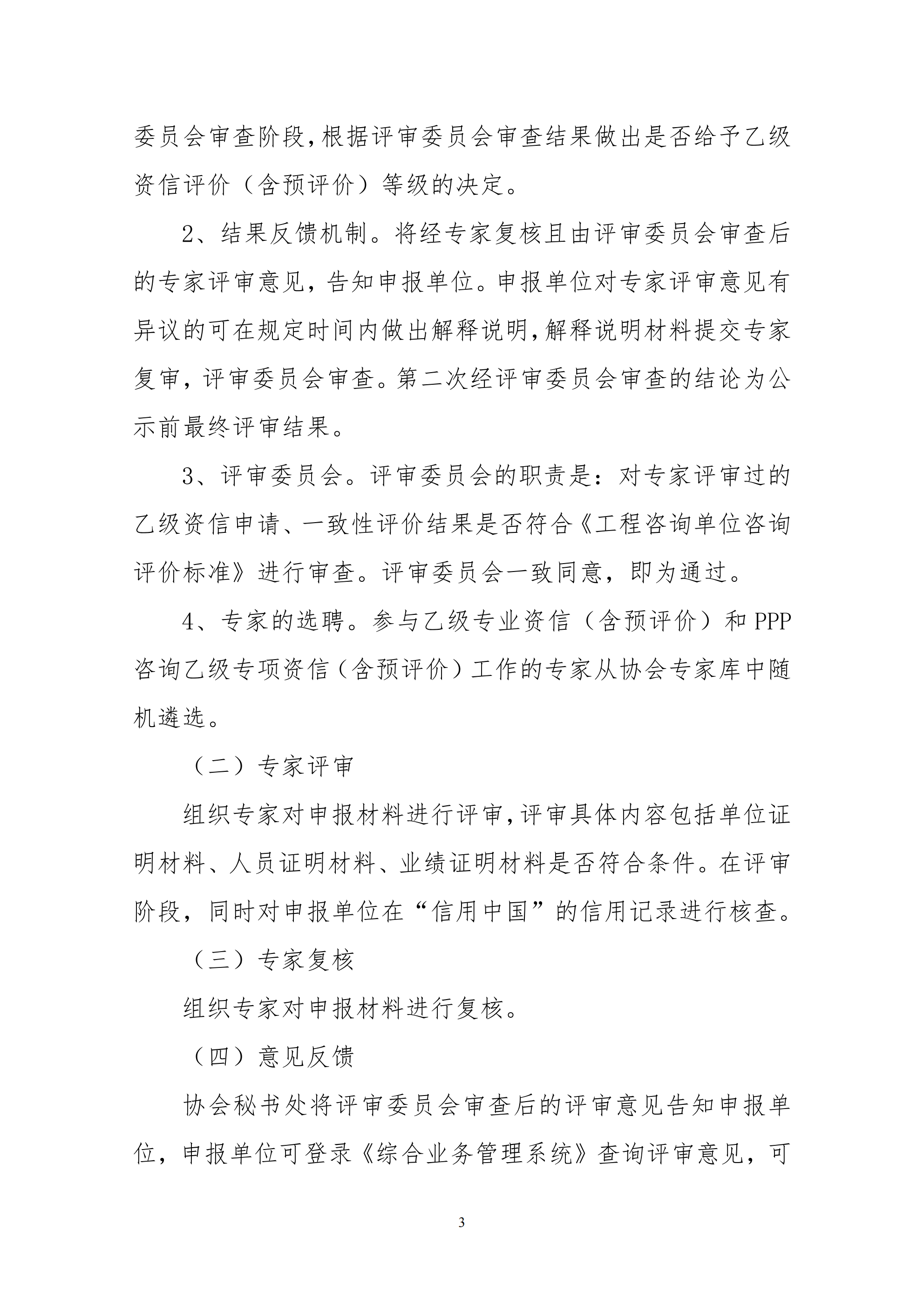 委员会审查阶段,根据评审委员会审查结果做出是否给予乙级资信评价（含预评价）等级的决定。

2、结果反馈机制。将经专家复核且由评审委员会审查后的专家评审意见，告知申报单位。申报单位对专家评审意见有异议的可在规定时间内做出解释说明,解释说明材料提交专家复审，评审委员会审查。第二次经评审委员会审查的结论为公示前最终评审结果。

3、评审委员会。评审委员会的职责是：对专家评审过的乙级资信申请、一致性评价结果是否符合《工程咨询单位咨询评价标准》进行审查。评审委员会一致同意，即为通过。

4、专家的选聘。参与乙级专业资信（含预评价）和 PPP 咨询乙级专项资信（含预评价）工作的专家从协会专家库中随机遴选。

（二）专家评审

组织专家对申报材料进行评审,评审具体内容包括单位证明材料、人员证明材料、业绩证明材料是否符合条件。在评审阶段，同时对申报单位在“信用中国”的信用记录进行核查。

（三）专家复核

组织专家对申报材料进行复核。

（四）意见反馈

协会秘书处将评审委员会审查后的评审意见告知申报单位，申报单位可登录《综合业务管理系统》查询评审意见，可

3